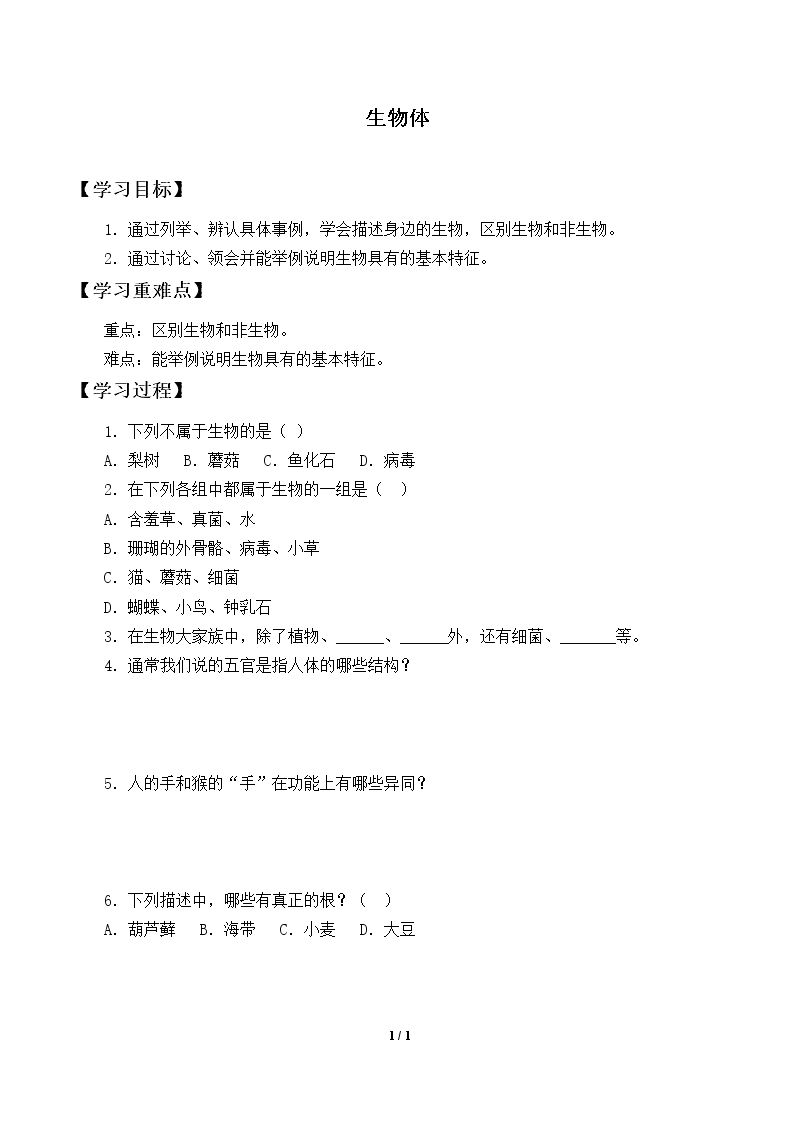 生物体

【学习目标】

1.通过列举、辨认具体事例，学会描述身边的生物，区别生物和非生物。

2.通过讨论、领会并能举例说明生物具有的基本特征。

【学习重难点】

重点：区别生物和非生物。

难点：能举例说明生物具有的基本特征。

【学习过程】

1.下列不属于生物的是（ ）

A.梨树 B.蘑菇 C.鱼化石 D.病毒

2.在下列各组中都属于生物的一组是（ ）

A.含羞草、真菌、水

B.珊瑚的外骨骼、病毒、小草

C.猫、蘑菇、细菌

D.蝴蝶、小鸟、钟乳石

3.在生物大家族中，除了植物、____、____外，还有细菌、____等。

4.通常我们说的五官是指人体的哪些结构？

5.人的手和猴的“手”在功能上有哪些异同？

6.下列描述中，哪些有真正的根？（ ）

A.葫芦藓 B.海带 C.小麦 D.大豆

1 / 1